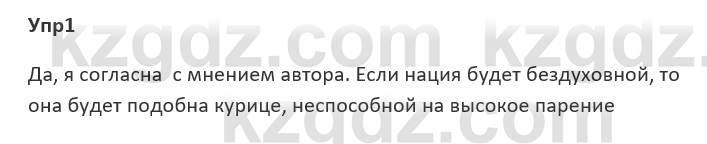 Упр1

kzgdz.com kzgdz.

Да, я согласна с мнением автора. Если нация будет бездуховной, то она будет подобна курице, неспособной на высокое парение

kzgdz.com